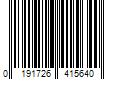 0 191726 415640